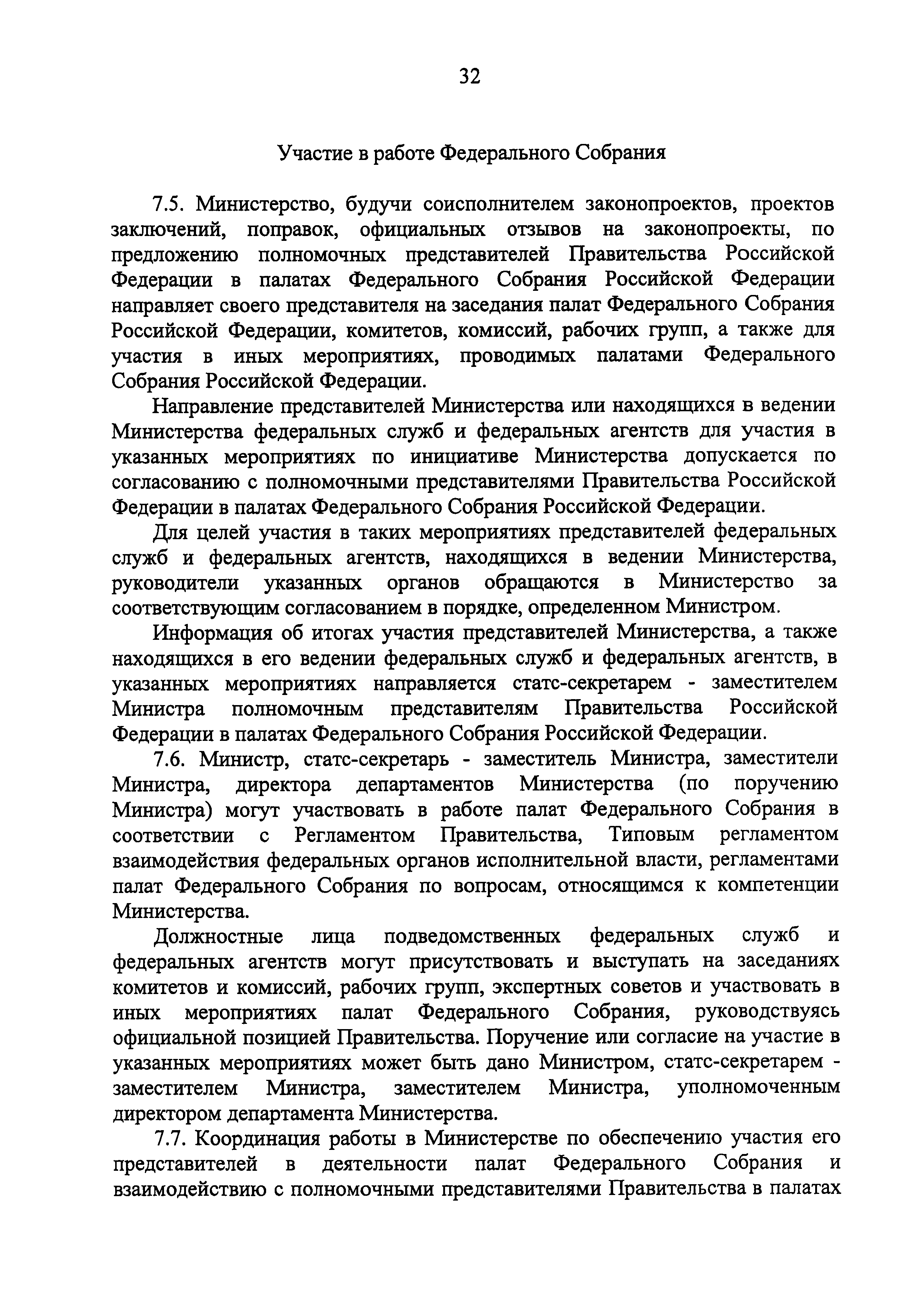 32

Участие в работе Федерального Собрания

7.5. Министерство, будучи соисполнителем законопроектов, проектов заключений, поправок, официальных отзывов на законопроекты, по предложению полномочных представителей Правительства Российской Федерации в палатах Федерального Собрания Российской Федерации направляет своего представителя на заседания палат Федерального Собрания Российской Федерации, комитетов, комиссий, рабочих групп, а также для участия в иных мероприятиях, проводимых палатами Федерального Собрания Российской Федерации.

Направление представителей Министерства или находящихся в ведении Министерства федеральных служб и федеральных агентств для участия в указанных мероприятиях по инициативе Министерства допускается по согласованию с полномочными представителями Правительства Российской Федерации в палатах Федерального Собрания Российской Федерации.

Для целей участия в таких мероприятиях представителей федеральных служб и федеральных агентств, находящихся в ведении Министерства, руководители указанных органов обращаются в Министерство за соответствующим согласованием в порядке, определенном Министром.

Информация об итогах участия представителей Министерства, а также находящихся в его ведении федеральных служб и федеральных агентств, в указанных мероприятиях направляется статс-секретарем - заместителем Министра полномочным представителям Правительства Российской Федерации в палатах Федерального Собрания Российской Федерации.

7.6. Министр, статс-секретарь - заместитель Министра, заместители Министра, директора департаментов Министерства (по поручению Министра) могут участвовать в работе палат Федерального Собрания в соответствии с Регламентом Правительства, Типовым регламентом взаимодействия федеральных органов исполнительной власти, регламентами палат Федерального Собрания по вопросам, относящимся к компетенции Министерства.

Должностные лица подведомственных федеральных служб и федеральных агентств могут присутствовать и выступать на заседаниях комитетов и комиссий, рабочих групп, экспертных советов и участвовать в иных мероприятиях палат Федерального Собрания, руководствуясь официальной позицией Правительства. Поручение или согласие на участие в указанных мероприятиях может быть дано Министром, статс-секретарем - заместителем Министра, заместителем Министра, уполномоченным директором департамента Министерства.

7.7. Координация работы в Министерстве по обеспечению участия его представителей в деятельности палат Федерального Собрания и взаимодействию с полномочными представителями Правительства в палатах